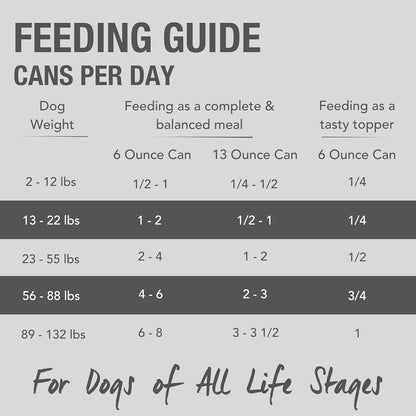 FEEDING GUIDE
CANS PER DAY

| Dog Weight | Feeding as a complete & balanced meal | | Feeding as a tasty topper |
|---|---|---|---|
| | 6 Ounce Can | 13 Ounce Can | 6 Ounce Can |
| 2 - 12 lbs | 1/2 - 1 | 1/4 - 1/2 | 1/4 |
| 13 - 22 lbs | 1 - 2 | 1/2 - 1 | 1/4 |
| 23 - 55 lbs | 2 - 4 | 1 - 2 | 1/2 |
| 56 - 88 lbs | 4 - 6 | 2 - 3 | 3/4 |
| 89 - 132 lbs | 6 - 8 | 3 - 3 1/2 | 1 |

For Dogs of All Life Stages